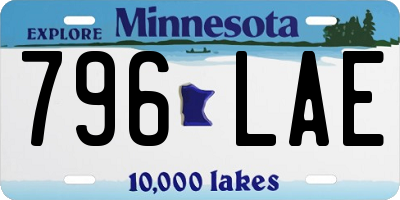 EXPLORE Minnesota

796 LAE

10,000 lakes